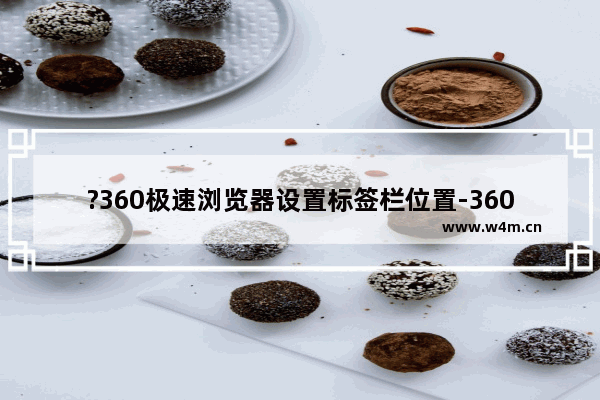 ?360极速浏览器设置标签栏位置-360

www.w4m.cn